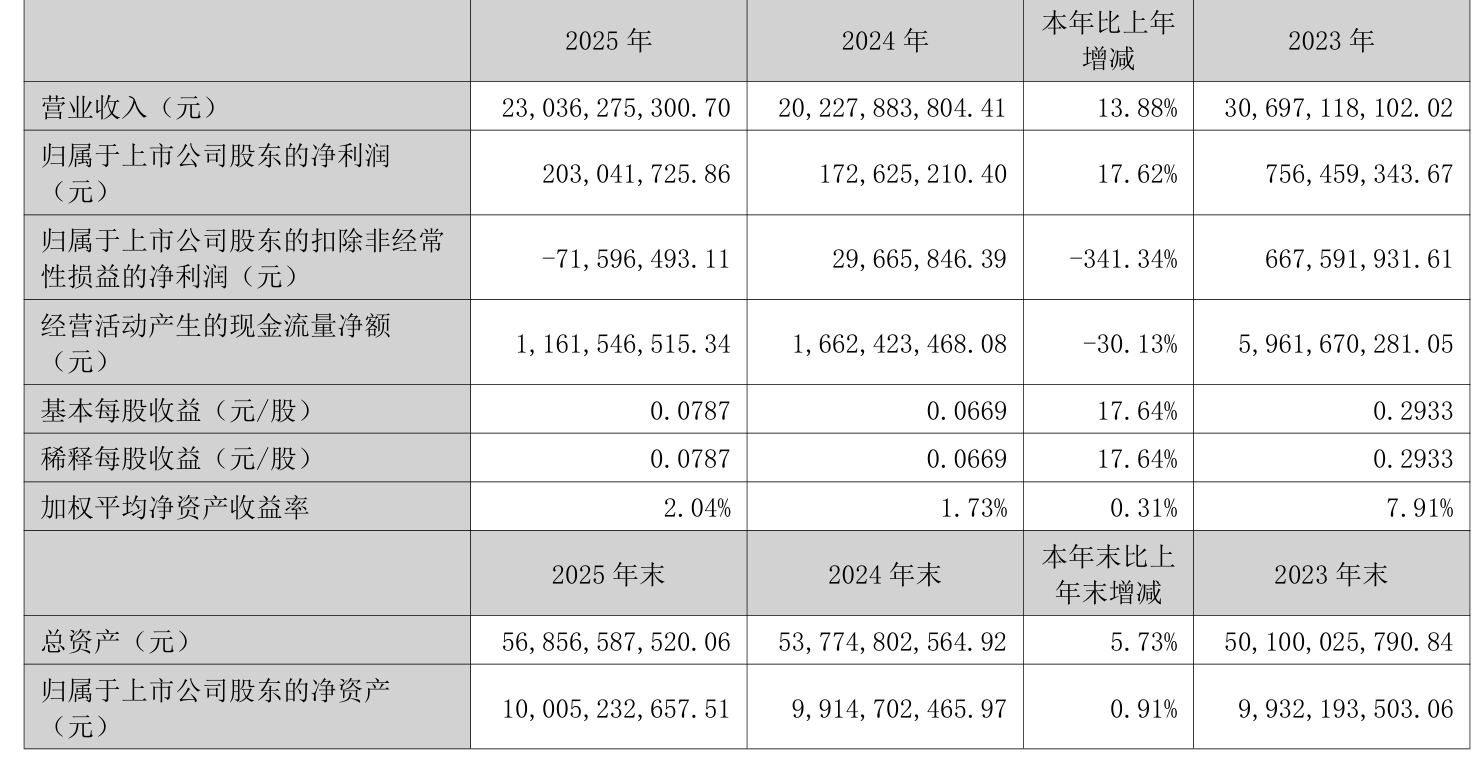 |  | 2025 年 | 2024 年 | 本年比上年增减 | 2023 年 |
|---|---|---|---|---|
| 营业收入（元） | 23,036,275,300.70 | 20,227,883,804.41 | 13.88% | 30,697,118,102.02 |
| 归属于上市公司股东的净利润（元） | 203,041,725.86 | 172,625,210.40 | 17.62% | 756,459,343.67 |
| 归属于上市公司股东的扣除非经常性损益的净利润（元） | -71,596,493.11 | 29,665,846.39 | -341.34% | 667,591,931.61 |
| 经营活动产生的现金流量净额（元） | 1,161,546,515.34 | 1,662,423,468.08 | -30.13% | 5,961,670,281.05 |
| 基本每股收益（元/股） | 0.0787 | 0.0669 | 17.64% | 0.2933 |
| 稀释每股收益（元/股） | 0.0787 | 0.0669 | 17.64% | 0.2933 |
| 加权平均净资产收益率 | 2.04% | 1.73% | 0.31% | 7.91% |
|  | 2025 年末 | 2024 年末 | 本年末比上年末增减 | 2023 年末 |
| 总资产（元） | 56,856,587,520.06 | 53,774,802,564.92 | 5.73% | 50,100,025,790.84 |
| 归属于上市公司股东的净资产（元） | 10,005,232,657.51 | 9,914,702,465.97 | 0.91% | 9,932,193,503.06 |